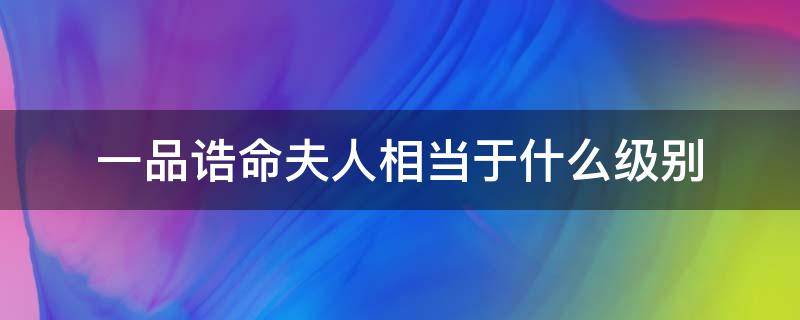 一品诰命夫人相当于什么级别